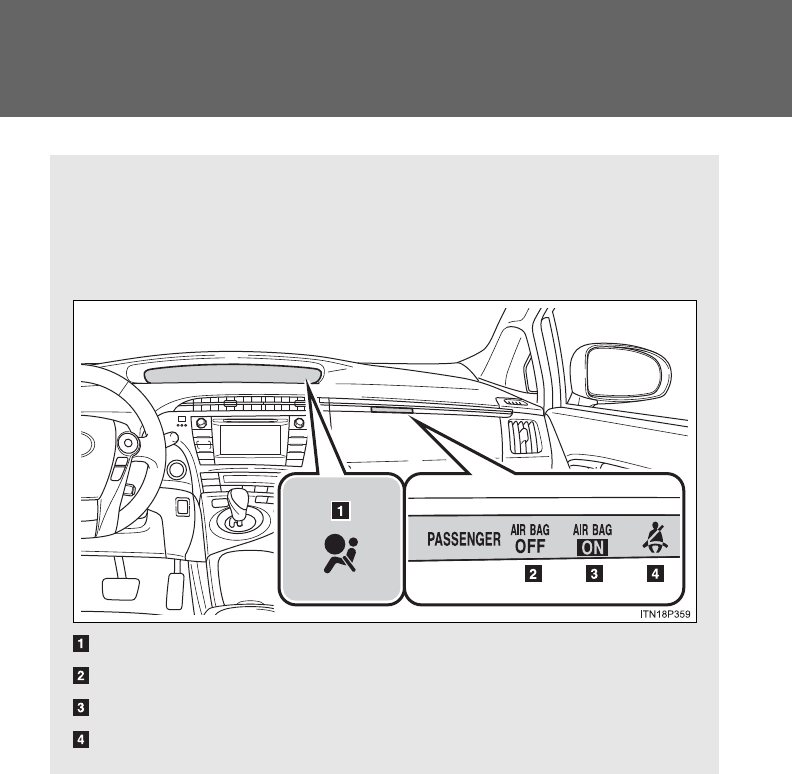 1

PASSENGER AIR BAG OFF AIR BAG ON

2 3 4

ITN18P359

1

2

3

4